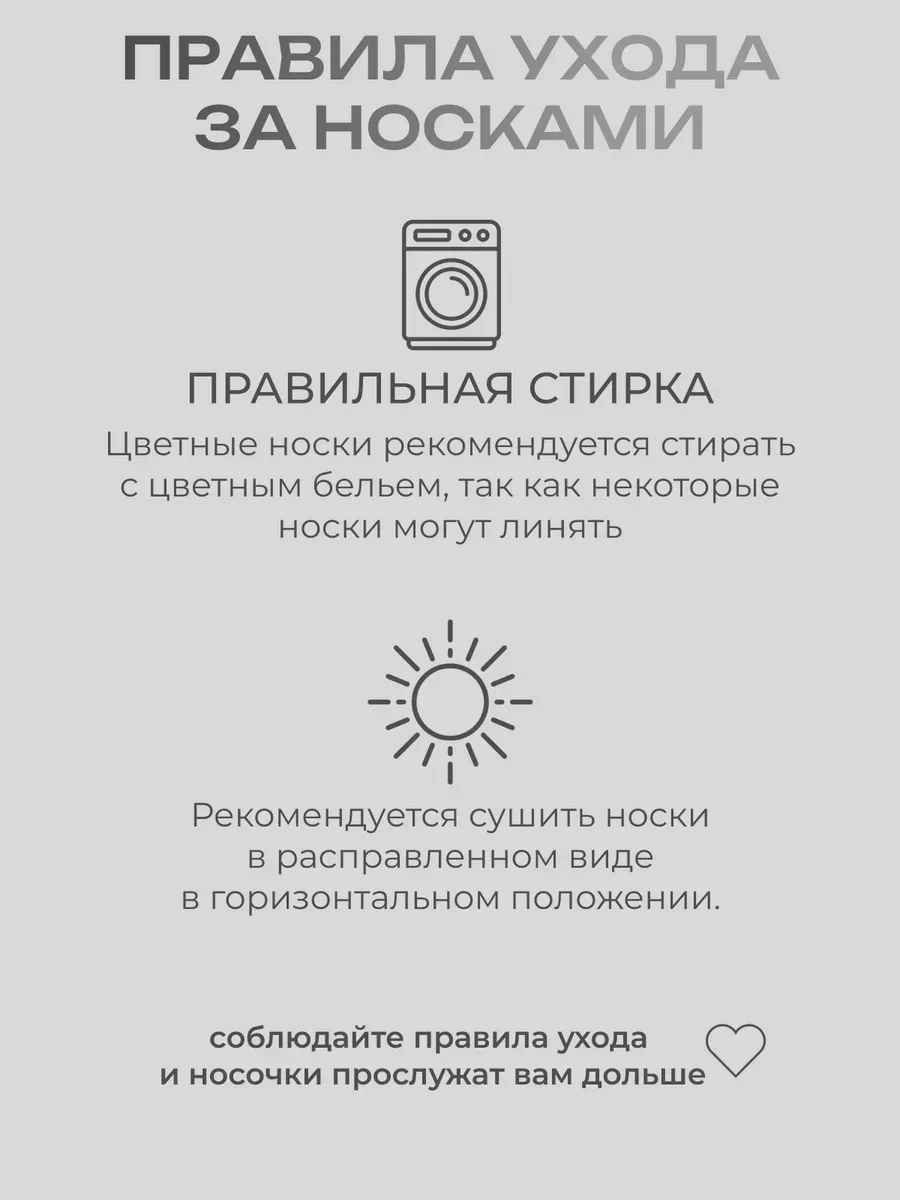 ПРАВИЛА УХОДА ЗА НОСКАМИ

ПРАВИЛЬНАЯ СТИРКА

Цветные носки рекомендуется стирать с цветным бельем, так как некоторые носки могут линять

Рекомендуется сушить носки в расправленном виде в горизонтальном положении.

соблюдайте правила ухода и носочки прослужат вам дольше